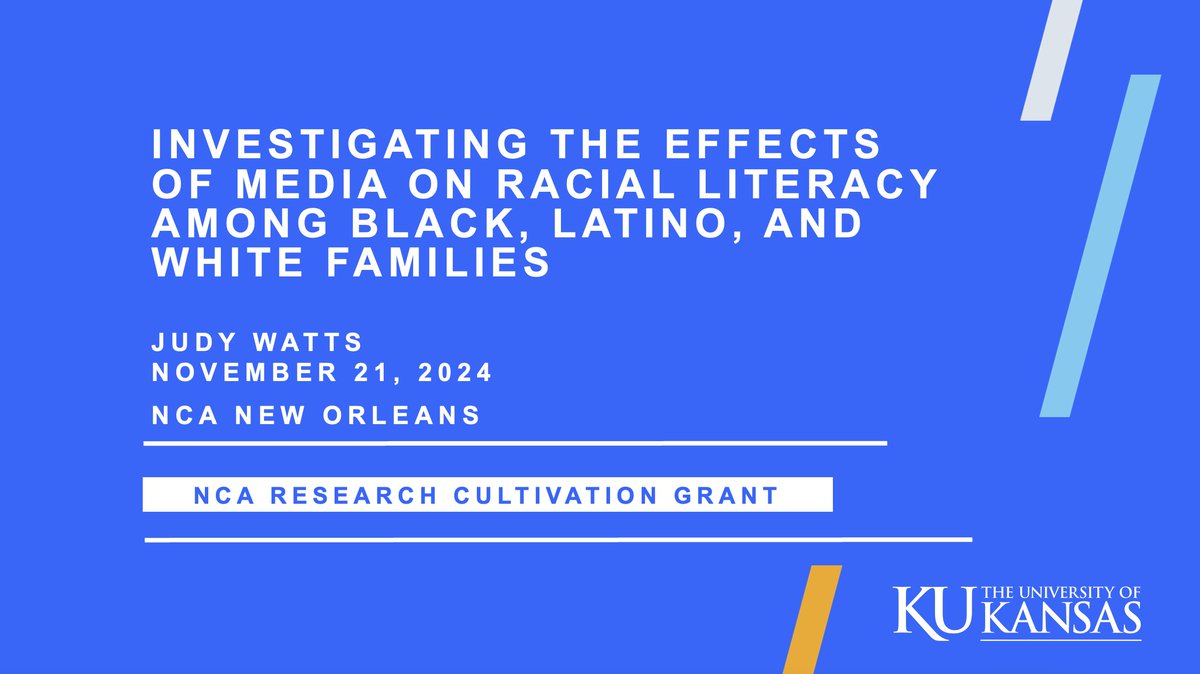 INVESTIGATING THE EFFECTS OF MEDIA ON RACIAL LITERACY AMONG BLACK, LATINO, AND WHITE FAMILIES

JUDY WATTS
NOVEMBER 21, 2024

NCA NEW ORLEANS

NCA RESEARCH CULTIVATION GRANT

KU THE UNIVERSITY OF KANSAS